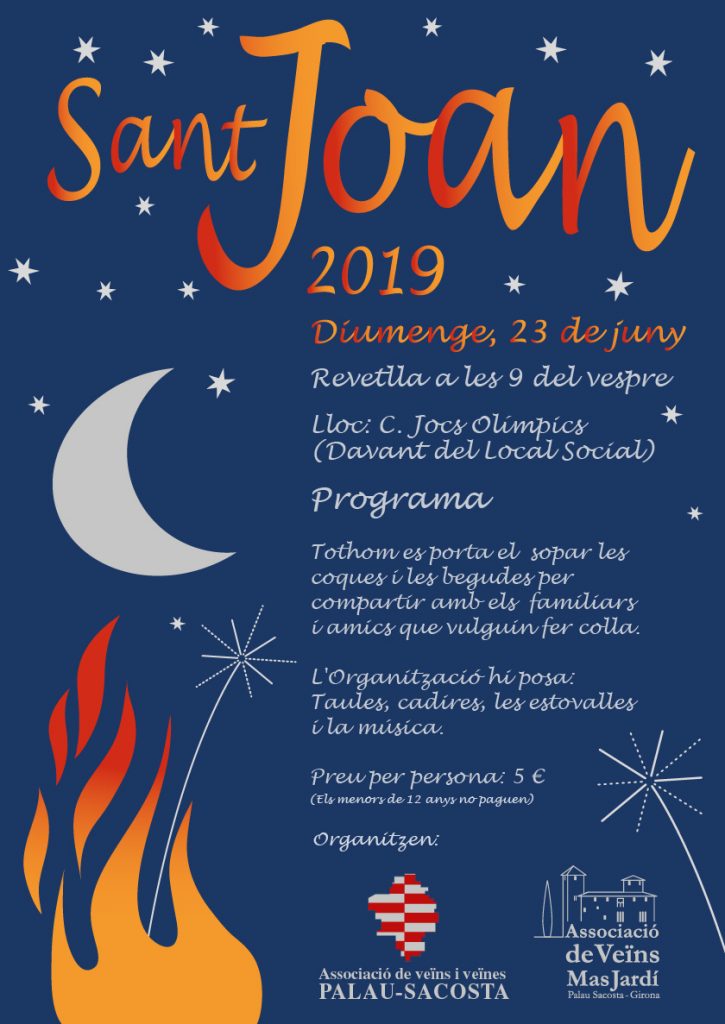 Sant Joan
2019

Diumenge, 23 de juny

Revetlla a les 9 del vespre

Lloc: C. Jocs Olímpics
(Davant del Local Social)

Programa

Tothom es porta el sopar les coques i les begudes per compartir amb els familiars i amics que vulguin fer colla.

L'Organització hi posa: Taules, cadires, les estovalles i la música.

Preu per persona: 5 €
(Els menors de 12 anys no paguen)

Organitzen:

Associació de veïns i veïnes
PALAU-SACOSTA

Associació de Veïns
Mas Jardí
Palau Sacosta - Girona